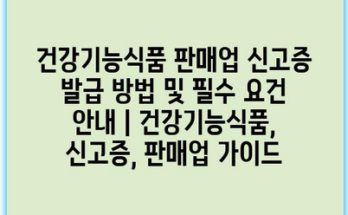 건강기능식품 판매업 신고증 발급 방법 및 필수 요건 안내 | 건강기능식품, 신고증, 판매업 가이드